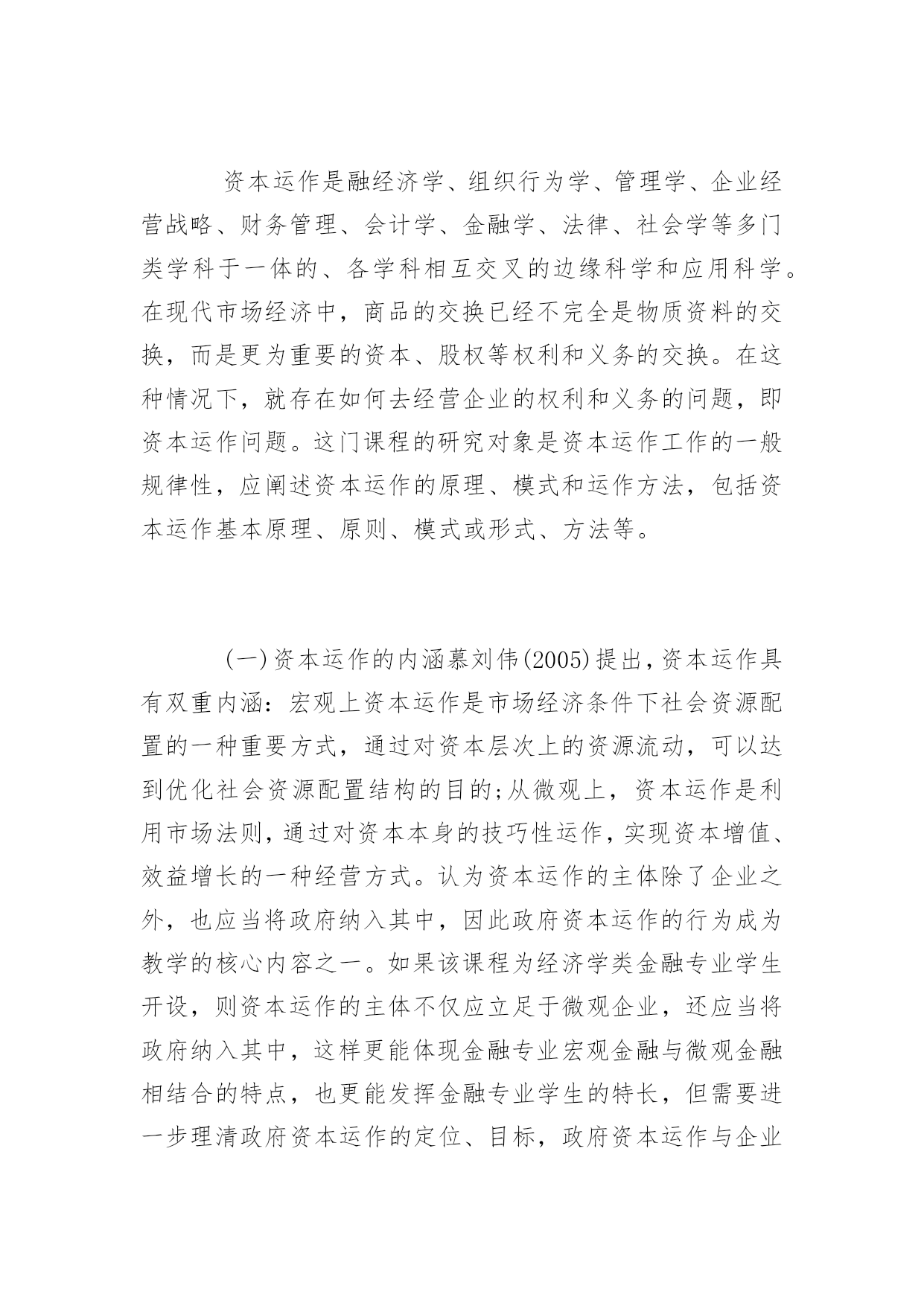 资本运作是融经济学、组织行为学、管理学、企业经营战略、财务管理、会计学、金融学、法律、社会学等多门类学科于一体的、各学科相互交叉的边缘科学和应用科学。在现代市场经济中，商品的交换已经不完全是物质资料的交换，而是更为重要的资本、股权等权利和义务的交换。在这种情况下，就存在如何去经营企业的权利和义务的问题，即资本运作问题。这门课程的研究对象是资本运作工作的一般规律性，应阐述资本运作的原理、模式和运作方法，包括资本运作基本原理、原则、模式或形式、方法等。

(一)资本运作的内涵慕刘伟(2005)提出,资本运作具有双重内涵：宏观上资本运作是市场经济条件下社会资源配置的一种重要方式，通过对资本层次上的资源流动，可以达到优化社会资源配置结构的目的;从微观上，资本运作是利用市场法则,通过对资本本身的技巧性运作,实现资本增值、效益增长的一种经营方式。认为资本运作的主体除了企业之外，也应当将政府纳入其中，因此政府资本运作的行为成为教学的核心内容之一。如果该课程为经济学类金融专业学生开设，则资本运作的主体不仅应立足于微观企业，还应当将政府纳入其中，这样更能体现金融专业宏观金融与微观金融相结合的特点，也更能发挥金融专业学生的特长，但需要进一步理清政府资本运作的定位、目标，政府资本运作与企业